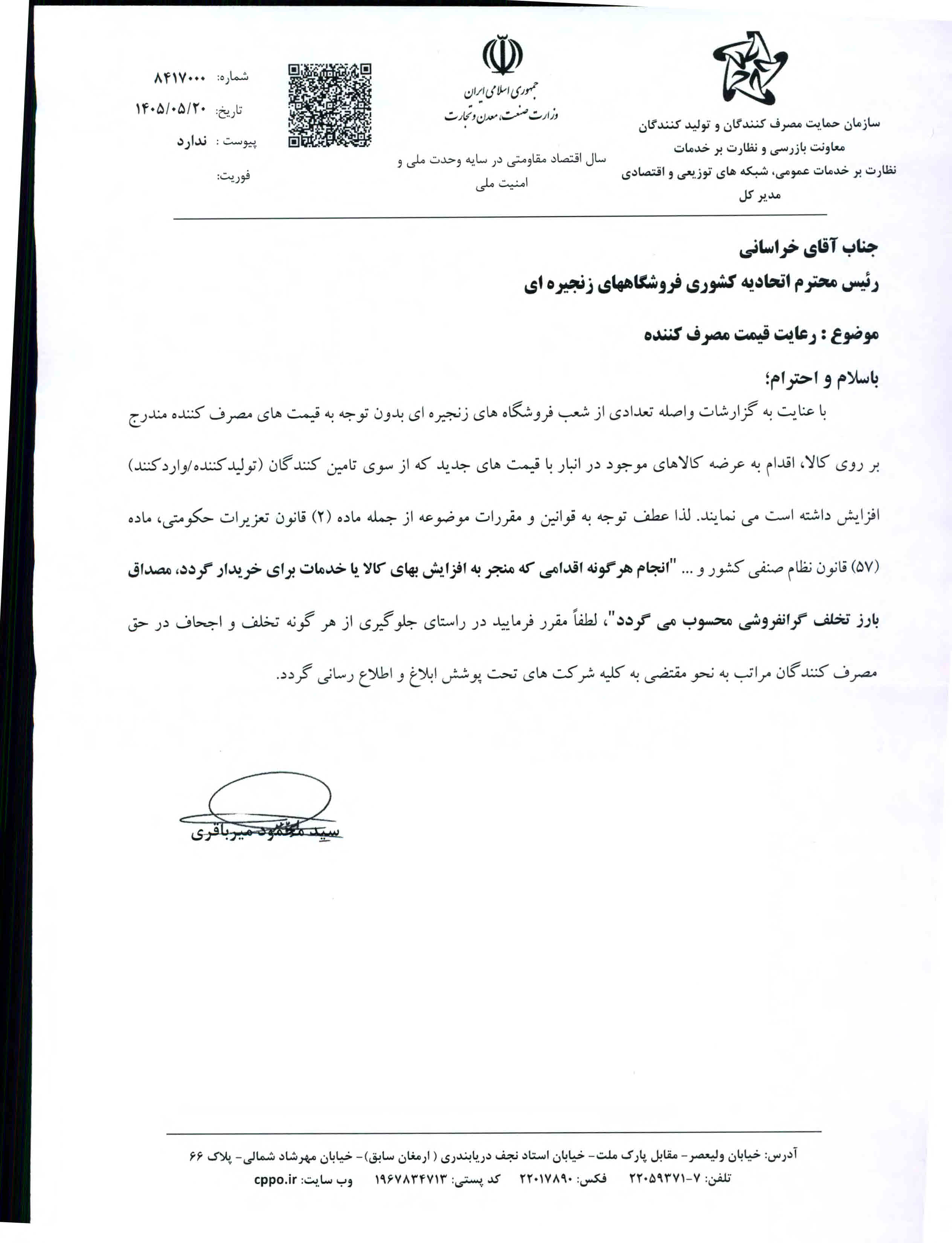 سازمان حمایت مصرف کنندگان و تولید کنندگان
معاونت بازرسی و نظارت بر خدمات
نظارت بر خدمات عمومی، شبکه های توزیعی و اقتصادی
مدیر کل

جمهوری اسلامی ایران
وزارت صنعت، معدن و تجارت

سال اقتصاد مقاومتی در سایه وحدت ملی و امنیت ملی

شماره: ۸۴۱۷۰۰۰
تاریخ: ۱۴۰۵/۰۵/۲۰
پیوست : ندارد
فوریت:

جناب آقای خراسانی
رئیس محترم اتحادیه کشوری فروشگاههای زنجیره ای

موضوع : رعایت قیمت مصرف کننده

باسلام و احترام؛

با عنایت به گزارشات واصله تعدادی از شعب فروشگاه های زنجیره ای بدون توجه به قیمت های مصرف کننده مندرج بر روی کالا، اقدام به عرضه کالاهای موجود در انبار با قیمت های جدید که از سوی تامین کنندگان (تولیدکننده/واردکنند) افزایش داشته است می نمایند. لذا عطف توجه به قوانین و مقررات موضوعه از جمله ماده (۲) قانون تعزیرات حکومتی، ماده (۵۷) قانون نظام صنفی کشور و ... "انجام هرگونه اقدامی که منجر به افزایش بهای کالا یا خدمات برای خریدار گردد، مصداق بارز تخلف گرانفروشی محسوب می گردد"، لطفاً مقرر فرمایید در راستای جلوگیری از هر گونه تخلف و اجحاف در حق مصرف کنندگان مراتب به نحو مقتضی به کلیه شرکت های تحت پوشش ابلاغ و اطلاع رسانی گردد.

سید محمود میرباقری

آدرس: خیابان ولیعصر- مقابل پارک ملت- خیابان استاد نجف دریابندری ( ارمغان سابق)- خیابان مهرشاد شمالی- پلاک ۶۶
تلفن: ۷-۲۲۰۵۹۳۷۱ فکس: ۲۲۰۱۷۸۹۰ کد پستی: ۱۹۶۷۸۳۴۷۱۳ وب سایت: cppo.ir